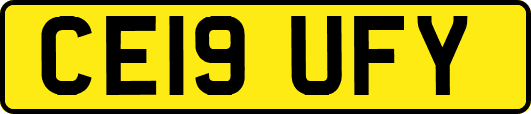 CE19 UFY